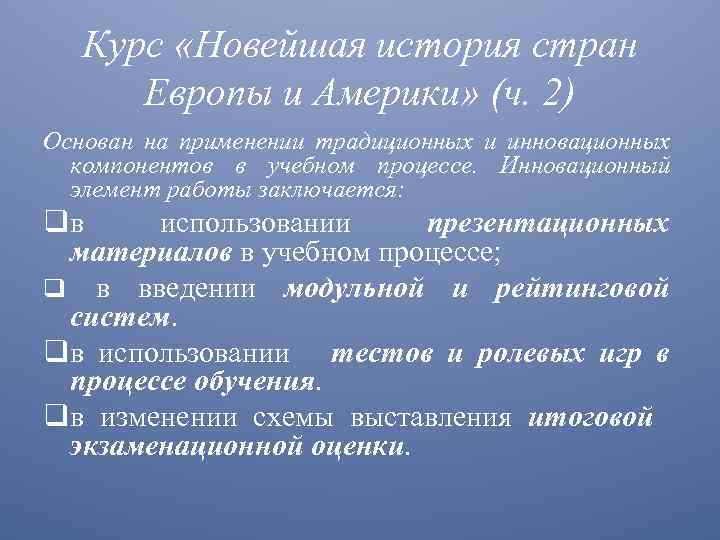 Курс «Новейшая история стран Европы и Америки» (ч. 2)

Основан на применении традиционных и инновационных компонентов в учебном процессе. Инновационный элемент работы заключается:

❑в использовании презентационных материалов в учебном процессе;

❑ в введении модульной и рейтинговой систем.

❑в использовании тестов и ролевых игр в процессе обучения.

❑в изменении схемы выставления итоговой экзаменационной оценки.